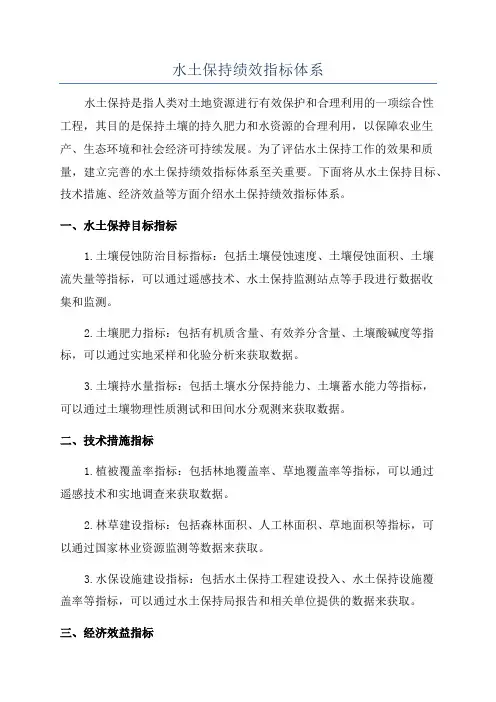 水土保持绩效指标体系

水土保持是指人类对土地资源进行有效保护和合理利用的一项综合性工程，其目的是保持土壤的持久肥力和水资源的合理利用，以保障农业生产、生态环境和社会经济可持续发展。为了评估水土保持工作的效果和质量，建立完善的水土保持绩效指标体系至关重要。下面将从水土保持目标、技术措施、经济效益等方面介绍水土保持绩效指标体系。

一、水土保持目标指标

1.土壤侵蚀防治目标指标：包括土壤侵蚀速度、土壤侵蚀面积、土壤流失量等指标，可以通过遥感技术、水土保持监测站点等手段进行数据收集和监测。

2.土壤肥力指标：包括有机质含量、有效养分含量、土壤酸碱度等指标，可以通过实地采样和化验分析来获取数据。

3.土壤持水量指标：包括土壤水分保持能力、土壤蓄水能力等指标，可以通过土壤物理性质测试和田间水分观测来获取数据。

二、技术措施指标

1.植被覆盖率指标：包括林地覆盖率、草地覆盖率等指标，可以通过遥感技术和实地调查来获取数据。

2.林草建设指标：包括森林面积、人工林面积、草地面积等指标，可以通过国家林业资源监测等数据来获取。

3.水保设施建设指标：包括水土保持工程建设投入、水土保持设施覆盖率等指标，可以通过水土保持局报告和相关单位提供的数据来获取。

三、经济效益指标